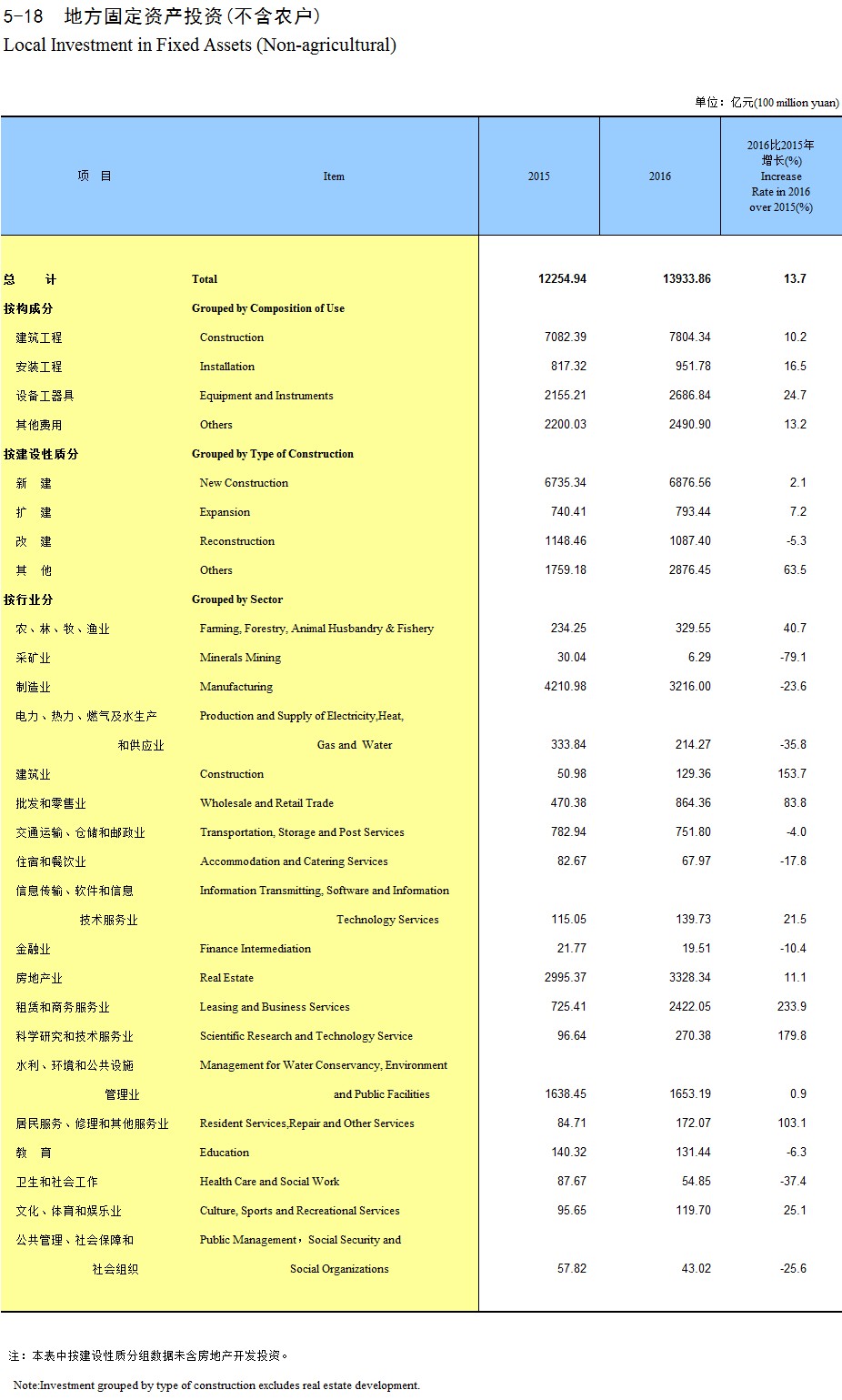 5-18 地方固定资产投资(不含农户)

Local Investment in Fixed Assets (Non-agricultural)

单位：亿元(100 million yuan)

| 项 目 | Item | 2015 | 2016 | 2016比2015年增长(%) Increase Rate in 2016 over 2015(%) |
|---|---|---|---|---|
| 总 计 | Total | 12254.94 | 13933.86 | 13.7 |
| 按构成分 | Grouped by Composition of Use | | | |
| 建筑工程 | Construction | 7082.39 | 7804.34 | 10.2 |
| 安装工程 | Installation | 817.32 | 951.78 | 16.5 |
| 设备工器具 | Equipment and Instruments | 2155.21 | 2686.84 | 24.7 |
| 其他费用 | Others | 2200.03 | 2490.90 | 13.2 |
| 按建设性质分 | Grouped by Type of Construction | | | |
| 新 建 | New Construction | 6735.34 | 6876.56 | 2.1 |
| 扩 建 | Expansion | 740.41 | 793.44 | 7.2 |
| 改 建 | Reconstruction | 1148.46 | 1087.40 | -5.3 |
| 其 他 | Others | 1759.18 | 2876.45 | 63.5 |
| 按行业分 | Grouped by Sector | | | |
| 农、林、牧、渔业 | Farming, Forestry, Animal Husbandry & Fishery | 234.25 | 329.55 | 40.7 |
| 采矿业 | Minerals Mining | 30.04 | 6.29 | -79.1 |
| 制造业 | Manufacturing | 4210.98 | 3216.00 | -23.6 |
| 电力、热力、燃气及水生产和供应业 | Production and Supply of Electricity,Heat, Gas and Water | 333.84 | 214.27 | -35.8 |
| 建筑业 | Construction | 50.98 | 129.36 | 153.7 |
| 批发和零售业 | Wholesale and Retail Trade | 470.38 | 864.36 | 83.8 |
| 交通运输、仓储和邮政业 | Transportation, Storage and Post Services | 782.94 | 751.80 | -4.0 |
| 住宿和餐饮业 | Accommodation and Catering Services | 82.67 | 67.97 | -17.8 |
| 信息传输、软件和信息技术服务业 | Information Transmitting, Software and Information Technology Services | 115.05 | 139.73 | 21.5 |
| 金融业 | Finance Intermediation | 21.77 | 19.51 | -10.4 |
| 房地产业 | Real Estate | 2995.37 | 3328.34 | 11.1 |
| 租赁和商务服务业 | Leasing and Business Services | 725.41 | 2422.05 | 233.9 |
| 科学研究和技术服务业 | Scientific Research and Technology Service | 96.64 | 270.38 | 179.8 |
| 水利、环境和公共设施管理业 | Management for Water Conservancy, Environment and Public Facilities | 1638.45 | 1653.19 | 0.9 |
| 居民服务、修理和其他服务业 | Resident Services,Repair and Other Services | 84.71 | 172.07 | 103.1 |
| 教 育 | Education | 140.32 | 131.44 | -6.3 |
| 卫生和社会工作 | Health Care and Social Work | 87.67 | 54.85 | -37.4 |
| 文化、体育和娱乐业 | Culture, Sports and Recreational Services | 95.65 | 119.70 | 25.1 |
| 公共管理、社会保障和社会组织 | Public Management，Social Security and Social Organizations | 57.82 | 43.02 | -25.6 |

注：本表中按建设性质分组数据未含房地产开发投资。

Note:Investment grouped by type of construction excludes real estate development.